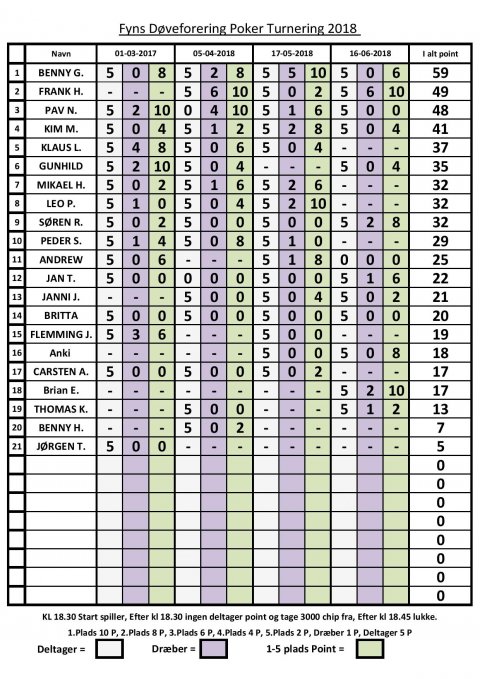 Fyns Døveforering Poker Turnering 2018

| | Navn | 01-03-2017 | | | 05-04-2018 | | | 17-05-2018 | | | 16-06-2018 | | | I alt point |
|---|---|---|---|---|---|---|---|---|---|---|---|---|---|---|
| 1 | BENNY G. | 5 | 0 | 8 | 5 | 2 | 8 | 5 | 5 | 10 | 5 | 0 | 6 | 59 |
| 2 | FRANK H. | - | - | - | 5 | 6 | 10 | 5 | 0 | 2 | 5 | 6 | 10 | 49 |
| 3 | PAV N. | 5 | 2 | 10 | 0 | 4 | 10 | 5 | 1 | 6 | 5 | 0 | 0 | 48 |
| 4 | KIM M. | 5 | 0 | 4 | 5 | 1 | 2 | 5 | 2 | 8 | 5 | 0 | 4 | 41 |
| 5 | KLAUS L. | 5 | 4 | 8 | 5 | 0 | 6 | 5 | 0 | 4 | - | - | - | 37 |
| 6 | GUNHILD | 5 | 2 | 10 | 5 | 0 | 4 | - | - | - | 5 | 0 | 4 | 35 |
| 7 | MIKAEL H. | 5 | 0 | 2 | 5 | 1 | 6 | 5 | 2 | 6 | - | - | - | 32 |
| 8 | LEO P. | 5 | 1 | 0 | 5 | 0 | 4 | 5 | 2 | 10 | - | - | - | 32 |
| 9 | SØREN R. | 5 | 0 | 2 | 5 | 0 | 0 | 5 | 0 | 0 | 5 | 2 | 8 | 32 |
| 10 | PEDER S. | 5 | 1 | 4 | 5 | 0 | 8 | 5 | 1 | 0 | - | - | - | 29 |
| 11 | ANDREW | 5 | 0 | 6 | - | - | - | 5 | 1 | 8 | 0 | 0 | 0 | 25 |
| 12 | JAN T. | 5 | 0 | 0 | 0 | 0 | 0 | 5 | 0 | 0 | 5 | 1 | 6 | 22 |
| 13 | JANNI J. | - | - | - | 5 | 0 | 0 | 5 | 0 | 4 | 5 | 0 | 2 | 21 |
| 14 | BRITTA | 5 | 0 | 0 | 5 | 0 | 0 | 5 | 0 | 0 | 5 | 0 | 0 | 20 |
| 15 | FLEMMING J. | 5 | 3 | 6 | - | - | - | 5 | 0 | 0 | - | - | - | 19 |
| 16 | Anki | - | - | - | - | - | - | 5 | 0 | 0 | 5 | 0 | 8 | 18 |
| 17 | CARSTEN A. | 5 | 0 | 0 | 5 | 0 | 0 | 5 | 0 | 2 | - | - | - | 17 |
| 18 | Brian E. | - | - | - | - | - | - | - | - | - | 5 | 2 | 10 | 17 |
| 19 | THOMAS K. | - | - | - | 5 | 0 | 0 | - | - | - | 5 | 1 | 2 | 13 |
| 20 | BENNY H. | - | - | - | 5 | 0 | 2 | - | - | - | - | - | - | 7 |
| 21 | JØRGEN T. | 5 | 0 | 0 | - | - | - | - | - | - | - | - | - | 5 |
| | | | | | | | | | | | | | | 0 |
| | | | | | | | | | | | | | | 0 |
| | | | | | | | | | | | | | | 0 |
| | | | | | | | | | | | | | | 0 |
| | | | | | | | | | | | | | | 0 |
| | | | | | | | | | | | | | | 0 |
| | | | | | | | | | | | | | | 0 |
| | | | | | | | | | | | | | | 0 |

KL 18.30 Start spiller, Efter kl 18.30 ingen deltager point og tage 3000 chip fra, Efter kl 18.45 lukke.

1.Plads 10 P, 2.Plads 8 P, 3.Plads 6 P, 4.Plads 4 P, 5.Plads 2 P, Dræber 1 P, Deltager 5 P

Deltager = Dræber = 1-5 plads Point =